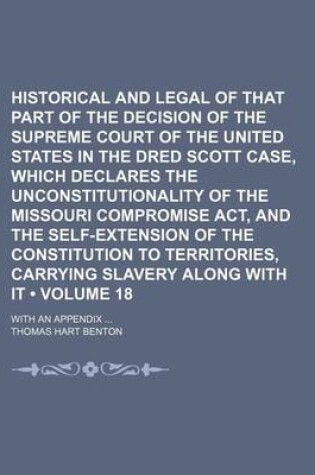 HISTORICAL AND LEGAL OF THAT PART OF THE DECISION OF THE SUPREME COURT OF THE UNITED STATES IN THE DRED SCOTT CASE, WHICH DECLARES THE UNCONSTITUTIONALITY OF THE MISSOURI COMPROMISE ACT, AND THE SELF-EXTENSION OF THE CONSTITUTION TO TERRITORIES, CARRYING SLAVERY ALONG WITH IT • VOLUME 18

WITH AN APPENDIX ...

THOMAS HART BENTON